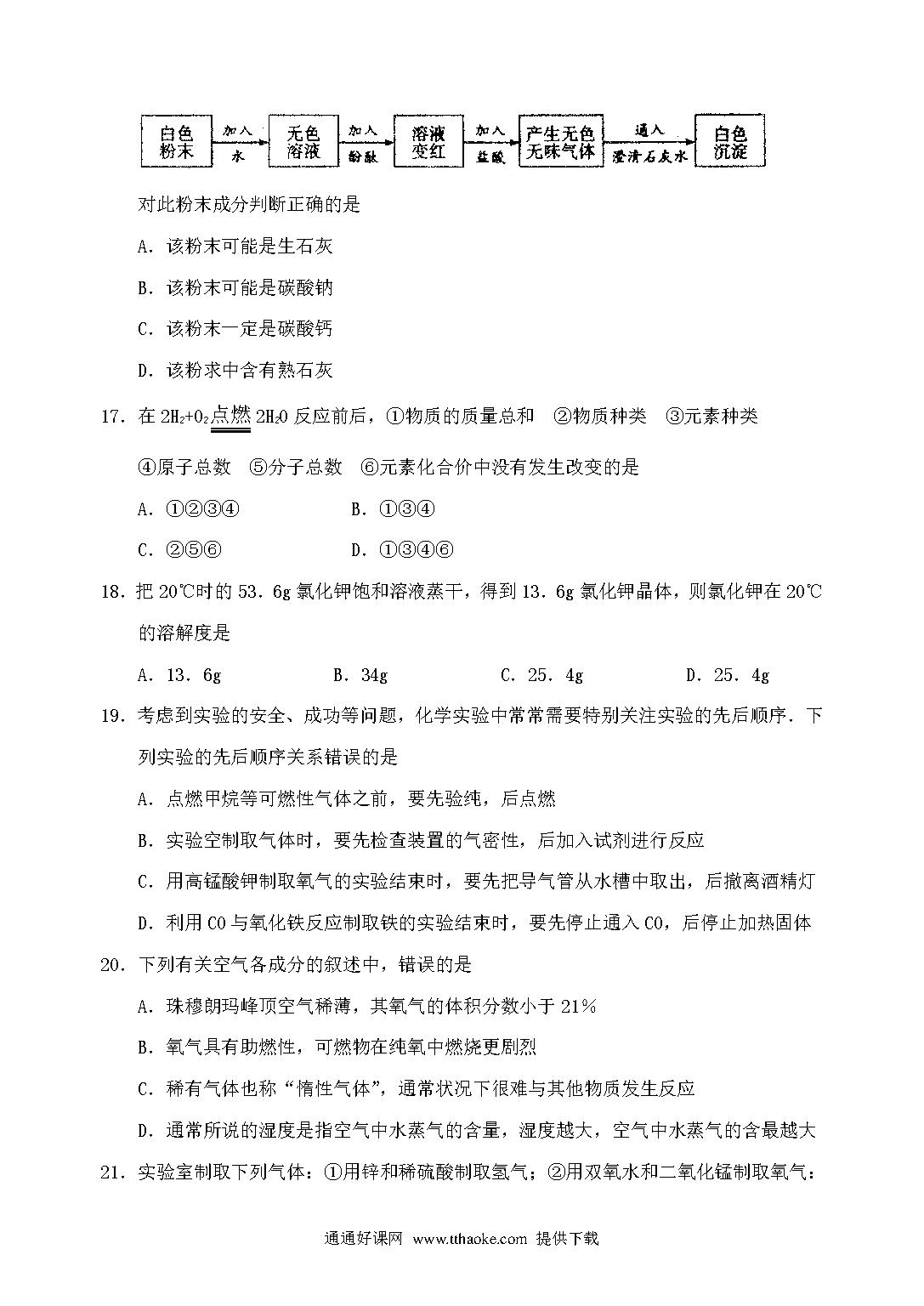 白色粉末 加入 水 无色溶液 加入 酚酞 溶液变红 加入 盐酸 产生无色无味气体 通入 澄清石灰水 白色沉淀

对此粉末成分判断正确的是

A．该粉末可能是生石灰

B．该粉末可能是碳酸钠

C．该粉末一定是碳酸钙

D．该粉求中含有熟石灰

17．在 $2H_2+O_2 \xlongequal{点燃} 2H_2O$ 反应前后，①物质的质量总和 ②物质种类 ③元素种类 ④原子总数 ⑤分子总数 ⑥元素化合价中没有发生改变的是

A．①②③④　　B．①③④

C．②⑤⑥　　D．①③④⑥

18．把 20℃时的 53．6g 氯化钾饱和溶液蒸干，得到 13．6g 氯化钾晶体，则氯化钾在 20℃的溶解度是

A．13．6g　　B．34g　　C．25．4g　　D．25．4g

19．考虑到实验的安全、成功等问题，化学实验中常常需要特别关注实验的先后顺序．下列实验的先后顺序关系错误的是

A．点燃甲烷等可燃性气体之前，要先验纯，后点燃

B．实验空制取气体时，要先检查装置的气密性，后加入试剂进行反应

C．用高锰酸钾制取氧气的实验结束时，要先把导气管从水槽中取出，后撤离酒精灯

D．利用 CO 与氧化铁反应制取铁的实验结束时，要先停止通入 CO，后停止加热固体

20．下列有关空气各成分的叙述中，错误的是

A．珠穆朗玛峰顶空气稀薄，其氧气的体积分数小于 21%

B．氧气具有助燃性，可燃物在纯氧中燃烧更剧烈

C．稀有气体也称“惰性气体”，通常状况下很难与其他物质发生反应

D．通常所说的湿度是指空气中水蒸气的含量，湿度越大，空气中水蒸气的含最越大

21．实验室制取下列气体：①用锌和稀硫酸制取氢气；②用双氧水和二氧化锰制取氧气：

通通好课网 www.tthaoke.com 提供下载